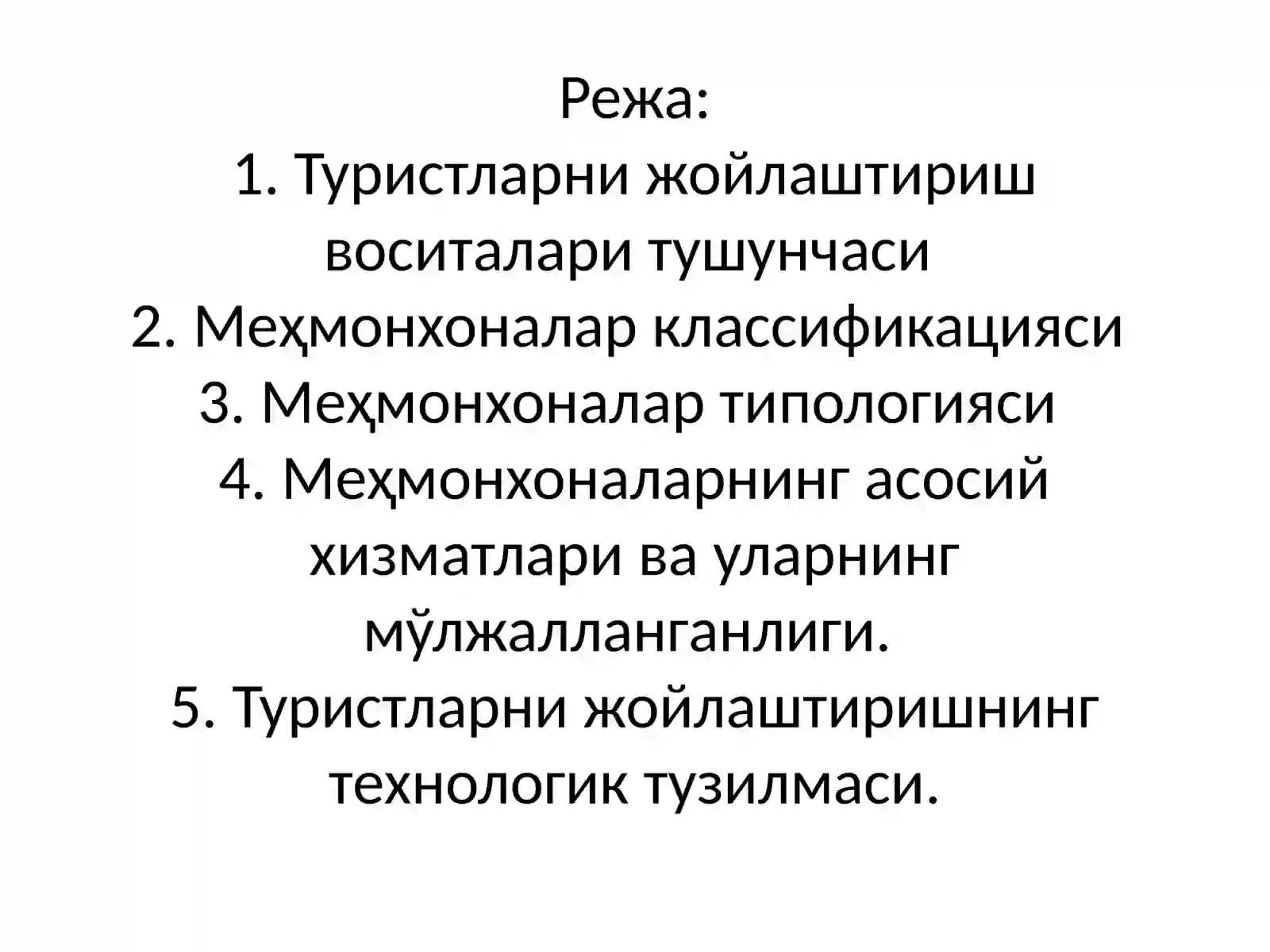 Режа:
1. Туристларни жойлаштириш воситалари тушунчаси
2. Меҳмонхоналар классификацияси
3. Меҳмонхоналар типологияси
4. Меҳмонхоналарнинг асосий хизматлари ва уларнинг мўлжалланганлиги.
5. Туристларни жойлаштиришнинг технологик тузилмаси.